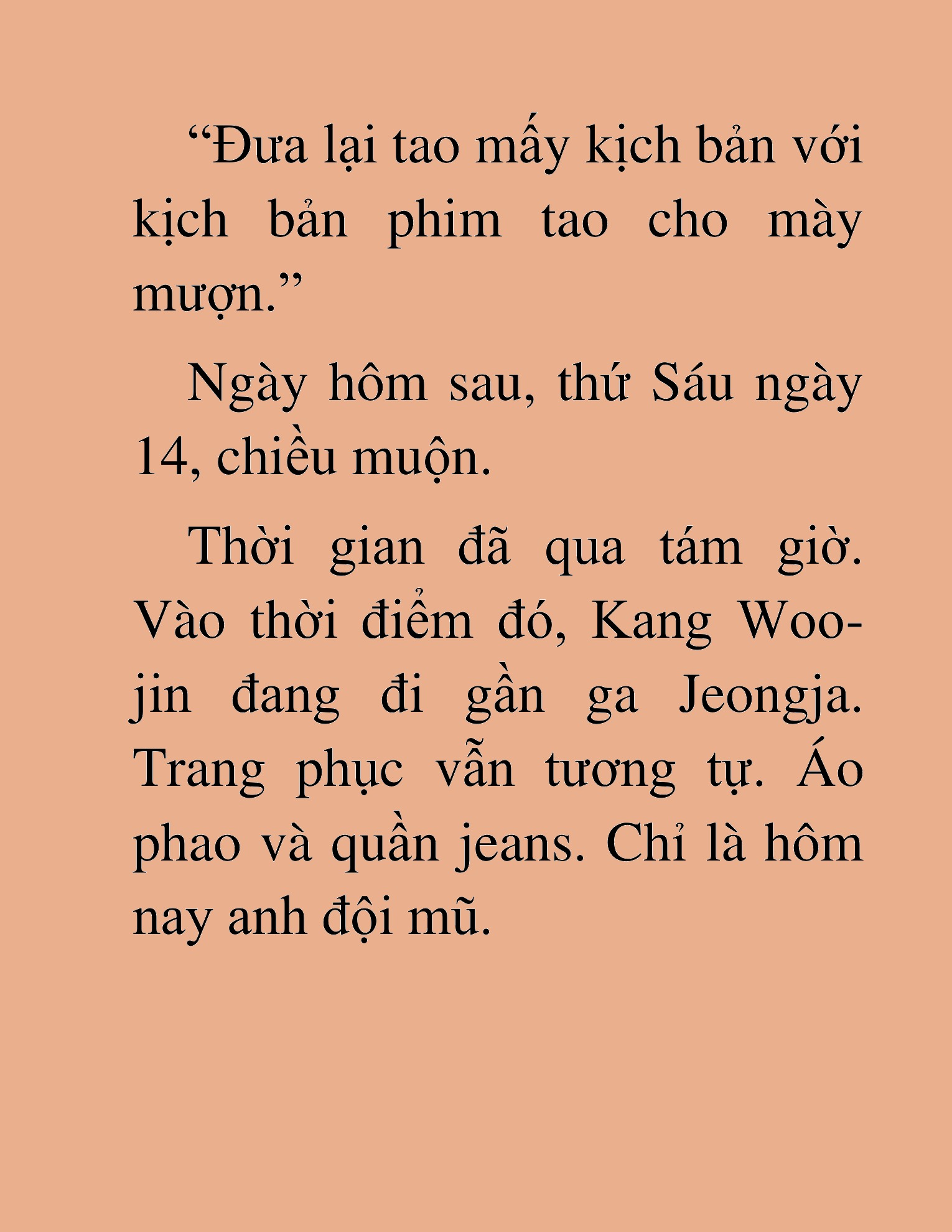 “Đưa lại tao mấy kịch bản với kịch bản phim tao cho mày mượn.”

Ngày hôm sau, thứ Sáu ngày 14, chiều muộn.

Thời gian đã qua tám giờ. Vào thời điểm đó, Kang Woo-jin đang đi gần ga Jeongja. Trang phục vẫn tương tự. Áo phao và quần jeans. Chỉ là hôm nay anh đội mũ.